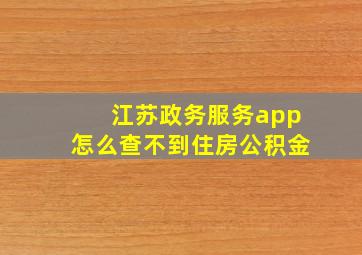 江苏政务服务app
怎么查不到住房公积金